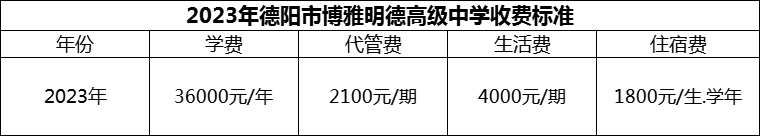 2023年德阳市博雅明德高级中学收费标准

| 年份 | 学费 | 代管费 | 生活费 | 住宿费 |
|---|---|---|---|---|
| 2023年 | 36000元/年 | 2100元/期 | 4000元/期 | 1800元/生.学年 |